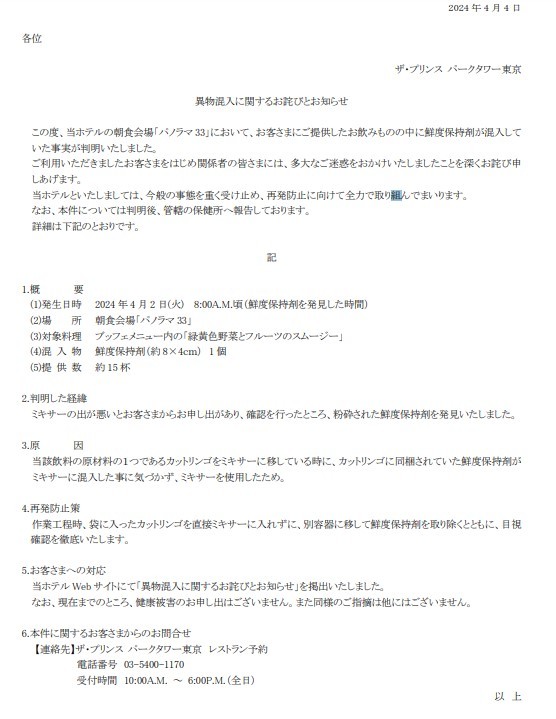 2024 年 4 月 4 日

各位

ザ・プリンス パークタワー東京

異物混入に関するお詫びとお知らせ

この度、当ホテルの朝食会場「パノラマ 33」において、お客さまにご提供したお飲みものの中に鮮度保持剤が混入していた事実が判明いたしました。
ご利用いただきましたお客さまをはじめ関係者の皆さまには、多大なご迷惑をおかけいたしましたことを深くお詫び申しあげます。
当ホテルといたしましては、今般の事態を重く受け止め、再発防止に向けて全力で取り組んでまいります。
なお、本件については判明後、管轄の保健所へ報告しております。
詳細は下記のとおりです。

記

1.概　要
(1)発生日時　2024 年 4 月 2 日(火)　8:00A.M.頃(鮮度保持剤を発見した時間)
(2)場　所　朝食会場「パノラマ 33」
(3)対象料理　ブッフェメニュー内の「緑黄色野菜とフルーツのスムージー」
(4)混 入 物　鮮度保持剤(約 8×4cm)　1 個
(5)提 供 数　約 15 杯

2.判明した経緯
ミキサーの出が悪いとお客さまからお申し出があり、確認を行ったところ、粉砕された鮮度保持剤を発見いたしました。

3.原　因
当該飲料の原材料の1つであるカットリンゴをミキサーに移している時に、カットリンゴに同梱されていた鮮度保持剤がミキサーに混入した事に気づかず、ミキサーを使用したため。

4.再発防止策
作業工程時、袋に入ったカットリンゴを直接ミキサーに入れずに、別容器に移して鮮度保持剤を取り除くとともに、目視確認を徹底いたします。

5.お客さまへの対応
当ホテル Web サイトにて「異物混入に関するお詫びとお知らせ」を掲出いたしました。
なお、現在までのところ、健康被害のお申し出はございません。また同様のご指摘は他にはございません。

6.本件に関するお客さまからのお問合せ
【連絡先】ザ・プリンス パークタワー東京　レストラン予約
電話番号　03-5400-1170
受付時間　10:00A.M. ～ 6:00P.M.(全日)

以　上